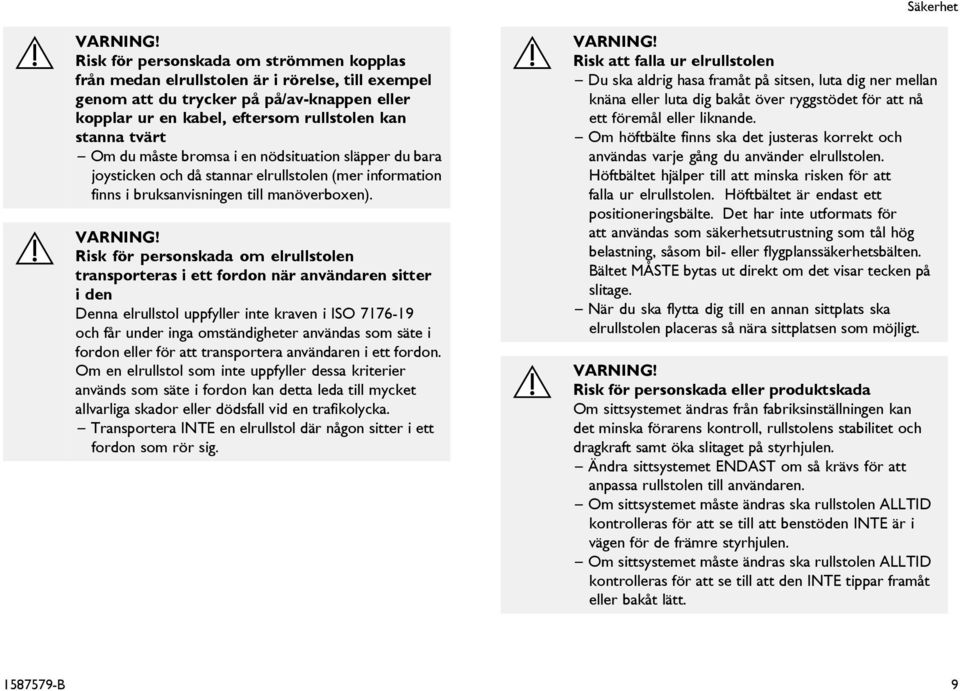 Säkerhet

VARNING!
Risk för personskada om strömmen kopplas från medan elrullstolen är i rörelse, till exempel genom att du trycker på på/av-knappen eller kopplar ur en kabel, eftersom rullstolen kan stanna tvärt
– Om du måste bromsa i en nödsituation släpper du bara joysticken och då stannar elrullstolen (mer information finns i bruksanvisningen till manöverboxen).

VARNING!
Risk för personskada om elrullstolen transporteras i ett fordon när användaren sitter i den
Denna elrullstol uppfyller inte kraven i ISO 7176-19 och får under inga omständigheter användas som säte i fordon eller för att transportera användaren i ett fordon. Om en elrullstol som inte uppfyller dessa kriterier används som säte i fordon kan detta leda till mycket allvarliga skador eller dödsfall vid en trafikolycka.
– Transportera INTE en elrullstol där någon sitter i ett fordon som rör sig.

VARNING!
Risk att falla ur elrullstolen
– Du ska aldrig hasa framåt på sitsen, luta dig ner mellan knäna eller luta dig bakåt över ryggstödet för att nå ett föremål eller liknande.
– Om höftbälte finns ska det justeras korrekt och användas varje gång du använder elrullstolen. Höftbältet hjälper till att minska risken för att falla ur elrullstolen. Höftbältet är endast ett positioneringsbälte. Det har inte utformats för att användas som säkerhetsutrustning som tål hög belastning, såsom bil- eller flygplanssäkerhetsbälten. Bältet MÅSTE bytas ut direkt om det visar tecken på slitage.
– När du ska flytta dig till en annan sittplats ska elrullstolen placeras så nära sittplatsen som möjligt.

VARNING!
Risk för personskada eller produktskada
Om sittsystemet ändras från fabriksinställningen kan det minska förarens kontroll, rullstolens stabilitet och dragkraft samt öka slitaget på styrhjulen.
– Ändra sittsystemet ENDAST om så krävs för att anpassa rullstolen till användaren.
– Om sittsystemet måste ändras ska rullstolen ALLTID kontrolleras för att se till att benstöden INTE är i vägen för de främre styrhjulen.
– Om sittsystemet måste ändras ska rullstolen ALLTID kontrolleras för att se till att den INTE tippar framåt eller bakåt lätt.

1587579-B

9